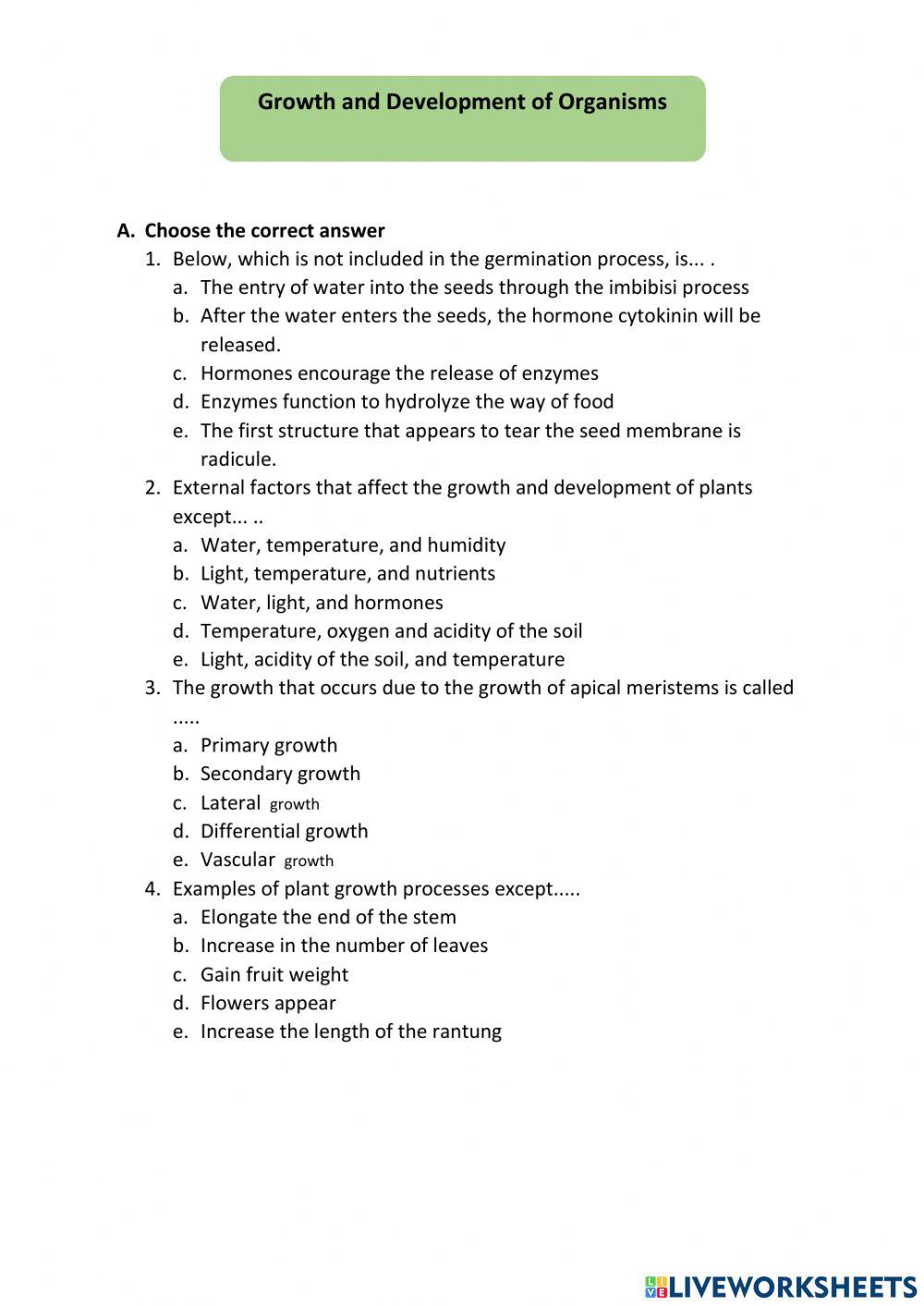 Growth and Development of Organisms

A. Choose the correct answer

1. Below, which is not included in the germination process, is... .
a. The entry of water into the seeds through the imbibisi process
b. After the water enters the seeds, the hormone cytokinin will be released.
c. Hormones encourage the release of enzymes
d. Enzymes function to hydrolyze the way of food
e. The first structure that appears to tear the seed membrane is radicule.

2. External factors that affect the growth and development of plants except... ..
a. Water, temperature, and humidity
b. Light, temperature, and nutrients
c. Water, light, and hormones
d. Temperature, oxygen and acidity of the soil
e. Light, acidity of the soil, and temperature

3. The growth that occurs due to the growth of apical meristems is called .....
a. Primary growth
b. Secondary growth
c. Lateral growth
d. Differential growth
e. Vascular growth

4. Examples of plant growth processes except.....
a. Elongate the end of the stem
b. Increase in the number of leaves
c. Gain fruit weight
d. Flowers appear
e. Increase the length of the rantung

LIVEWORKSHEETS